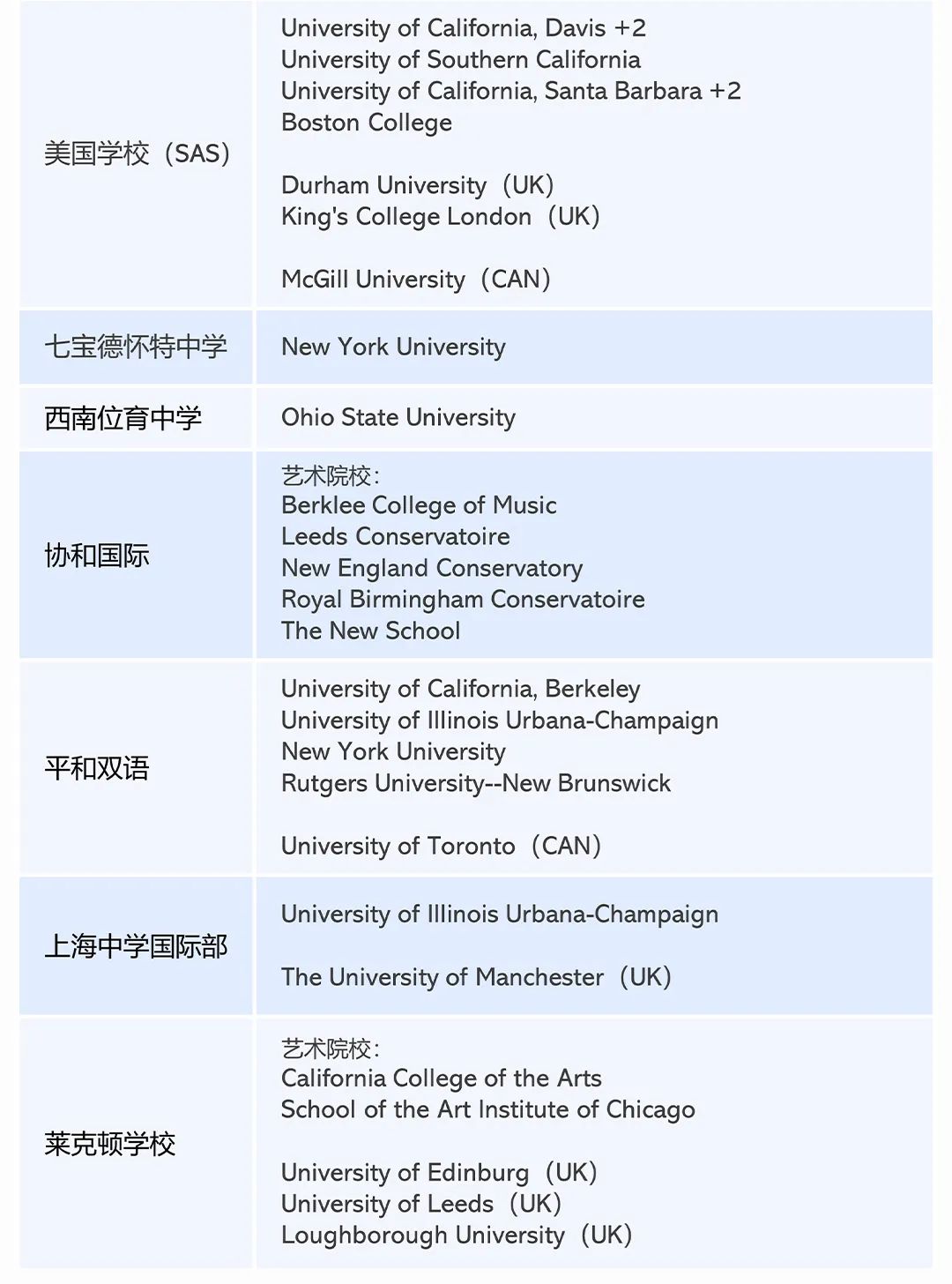 | | |
|---|---|
| 美国学校（SAS） | University of California, Davis +2<br>University of Southern California<br>University of California, Santa Barbara +2<br>Boston College<br><br>Durham University（UK）<br>King's College London（UK）<br><br>McGill University（CAN） |
| 七宝德怀特中学 | New York University |
| 西南位育中学 | Ohio State University |
| 协和国际 | 艺术院校：<br>Berklee College of Music<br>Leeds Conservatoire<br>New England Conservatory<br>Royal Birmingham Conservatoire<br>The New School |
| 平和双语 | University of California, Berkeley<br>University of Illinois Urbana-Champaign<br>New York University<br>Rutgers University--New Brunswick<br><br>University of Toronto（CAN） |
| 上海中学国际部 | University of Illinois Urbana-Champaign<br><br>The University of Manchester（UK） |
| 莱克顿学校 | 艺术院校：<br>California College of the Arts<br>School of the Art Institute of Chicago<br><br>University of Edinburg（UK）<br>University of Leeds（UK）<br>Loughborough University（UK） |